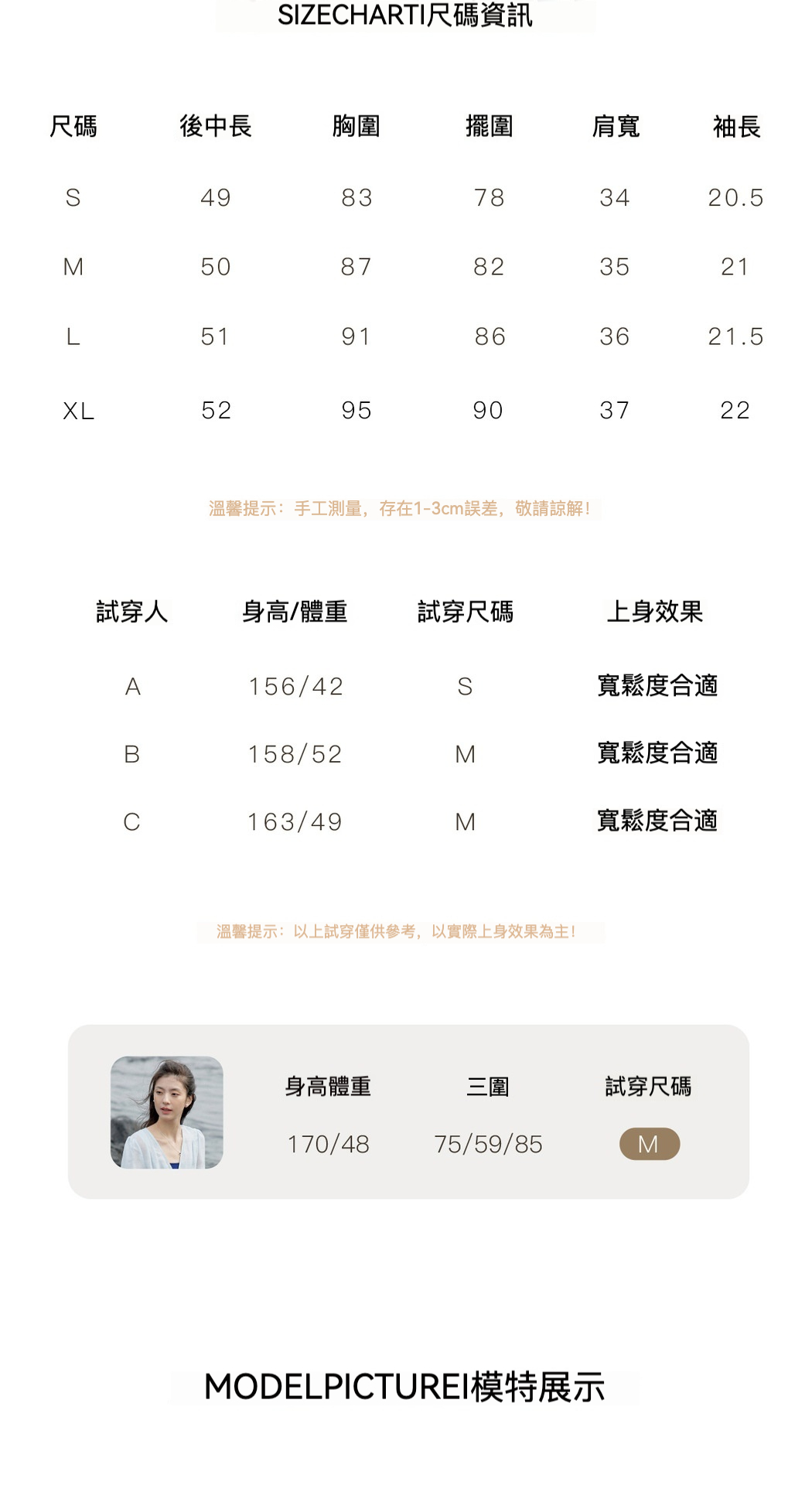 SIZECHARTI尺碼資訊

| 尺碼 | 後中長 | 胸圍 | 擺圍 | 肩寬 | 袖長 |
|---|---|---|---|---|---|
| S | 49 | 83 | 78 | 34 | 20.5 |
| M | 50 | 87 | 82 | 35 | 21 |
| L | 51 | 91 | 86 | 36 | 21.5 |
| XL | 52 | 95 | 90 | 37 | 22 |

溫馨提示：手工測量，存在1-3cm誤差，敬請諒解！

| 試穿人 | 身高/體重 | 試穿尺碼 | 上身效果 |
|---|---|---|---|
| A | 156/42 | S | 寬鬆度合適 |
| B | 158/52 | M | 寬鬆度合適 |
| C | 163/49 | M | 寬鬆度合適 |

溫馨提示：以上試穿僅供參考，以實際上身效果為主！

| 身高體重 | 三圍 | 試穿尺碼 |
|---|---|---|
| 170/48 | 75/59/85 | M |

MODELPICTUREI模特展示